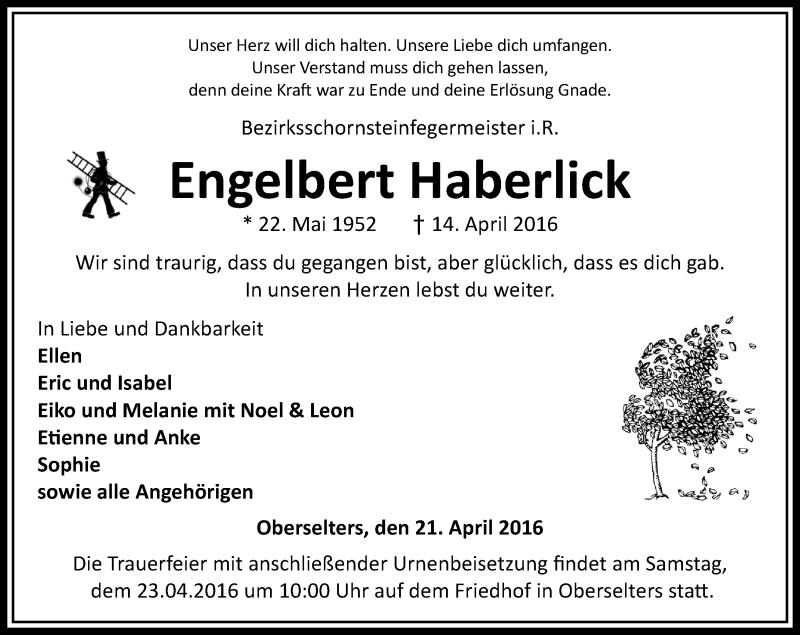 Unser Herz will dich halten. Unsere Liebe dich umfangen.
Unser Verstand muss dich gehen lassen,
denn deine Kraft war zu Ende und deine Erlösung Gnade.

Bezirksschornsteinfegermeister i.R.

Engelbert Haberlick

* 22. Mai 1952 † 14. April 2016

Wir sind traurig, dass du gegangen bist, aber glücklich, dass es dich gab.
In unseren Herzen lebst du weiter.

In Liebe und Dankbarkeit
Ellen
Eric und Isabel
Eiko und Melanie mit Noel & Leon
Etienne und Anke
Sophie
sowie alle Angehörigen

Oberselters, den 21. April 2016

Die Trauerfeier mit anschließender Urnenbeisetzung findet am Samstag, dem 23.04.2016 um 10:00 Uhr auf dem Friedhof in Oberselters statt.